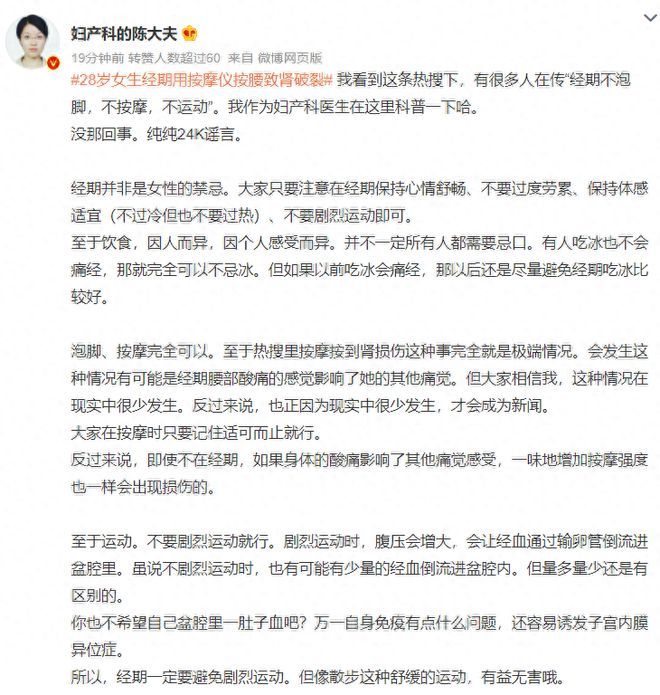 妇产科的陈大夫

19分钟前 转赞人数超过60 来自 微博网页版

#28岁女生经期用按摩仪按腰致肾破裂# 我看到这条热搜下，有很多人在传“经期不泡脚，不按摩，不运动”。我作为妇产科医生在这里科普一下哈。
没那回事。纯纯24K谣言。

经期并非是女性的禁忌。大家只要注意在经期保持心情舒畅、不要过度劳累、保持体感适宜（不过冷但也不要过热）、不要剧烈运动即可。
至于饮食，因人而异，因个人感受而异。并不一定所有人都需要忌口。有人吃冰也不会痛经，那就完全可以不忌冰。但如果以前吃冰会痛经，那以后还是尽量避免经期吃冰比较好。

泡脚、按摩完全可以。至于热搜里按摩按到肾损伤这种事完全就是极端情况。会发生这种情况有可能是经期腰部酸痛的感觉影响了她的其他痛觉。但大家相信我，这种情况在现实中很少发生。反过来说，也正因为现实中很少发生，才会成为新闻。
大家在按摩时只要记住适可而止就行。
反过来说，即使不在经期，如果身体的酸痛影响了其他痛觉感受，一味地增加按摩强度也一样会出现损伤的。

至于运动。不要剧烈运动就行。剧烈运动时，腹压会增大，会让经血通过输卵管倒流进盆腔里。虽说不剧烈运动时，也有可能有少量的经血倒流进盆腔内。但量多量少还是有区别的。
你也不希望自己盆腔里一肚子血吧？万一自身免疫有点什么问题，还容易诱发子宫内膜异位症。
所以，经期一定要避免剧烈运动。但像散步这种舒缓的运动，有益无害哦。